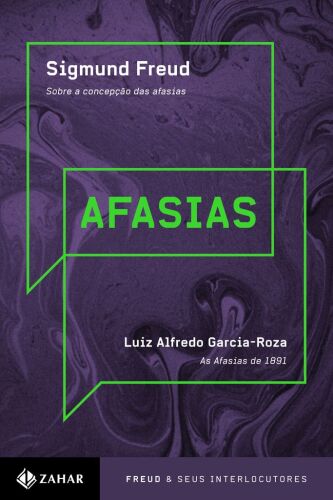 Sigmund Freud

Sobre a concepção das afasias

AFASIAS

Luiz Alfredo Garcia-Roza

As Afasias de 1891

ZAHAR

FREUD & SEUS INTERLOCUTORES